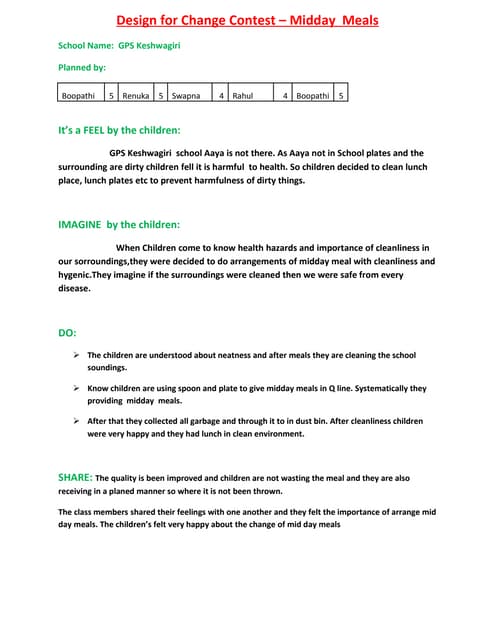 Design for Change Contest – Midday Meals

School Name: GPS Keshwagiri

Planned by:

| Boopathi | 5 | Renuka | 5 | Swapna | 4 | Rahul | 4 | Boopathi | 5 |
|---|---|---|---|---|---|---|---|---|---|

It's a FEEL by the children:

GPS Keshwagiri school Aaya is not there. As Aaya not in School plates and the surrounding are dirty children fell it is harmful to health. So children decided to clean lunch place, lunch plates etc to prevent harmfulness of dirty things.

IMAGINE by the children:

When Children come to know health hazards and importance of cleanliness in our sorroundings,they were decided to do arrangements of midday meal with cleanliness and hygenic.They imagine if the surroundings were cleaned then we were safe from every disease.

DO:

➢ The children are understood about neatness and after meals they are cleaning the school soundings.

➢ Know children are using spoon and plate to give midday meals in Q line. Systematically they providing midday meals.

➢ After that they collected all garbage and through it to in dust bin. After cleanliness children were very happy and they had lunch in clean environment.

SHARE: The quality is been improved and children are not wasting the meal and they are also receiving in a planed manner so where it is not been thrown.

The class members shared their feelings with one another and they felt the importance of arrange mid day meals. The children's felt very happy about the change of mid day meals